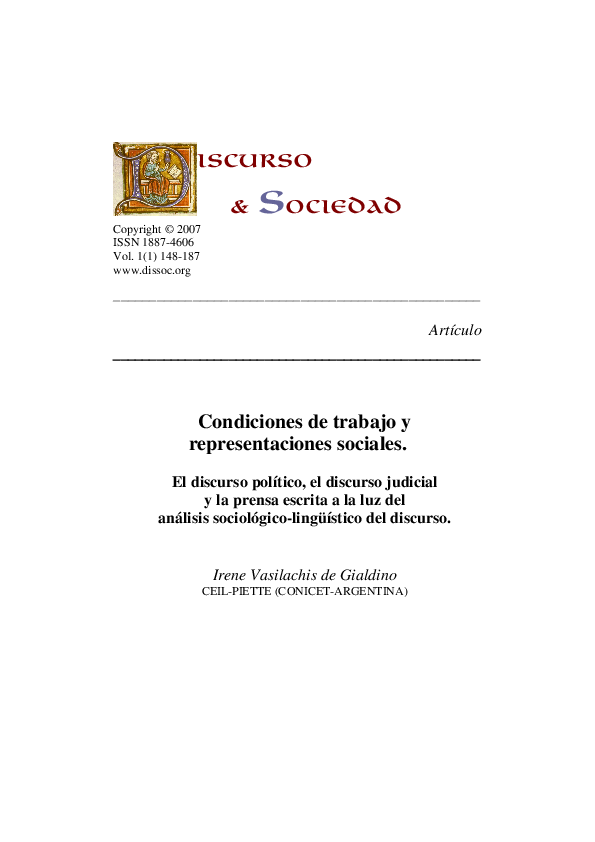 DISCURSO
& SOCIEDAD

Copyright © 2007
ISSN 1887-4606
Vol. 1(1) 148-187
www.dissoc.org

Artículo

Condiciones de trabajo y representaciones sociales.

El discurso político, el discurso judicial y la prensa escrita a la luz del análisis sociológico-lingüístico del discurso.

Irene Vasilachis de Gialdino
CEIL-PIETTE (CONICET-ARGENTINA)